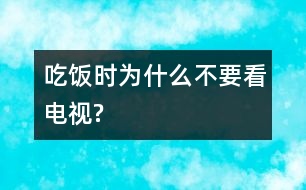 吃饭时为什么不要看电视?